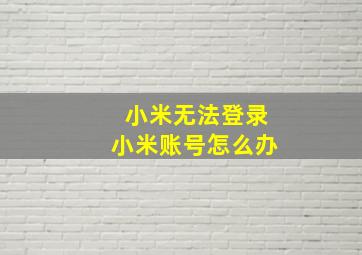 小米无法登录
小米账号怎么办